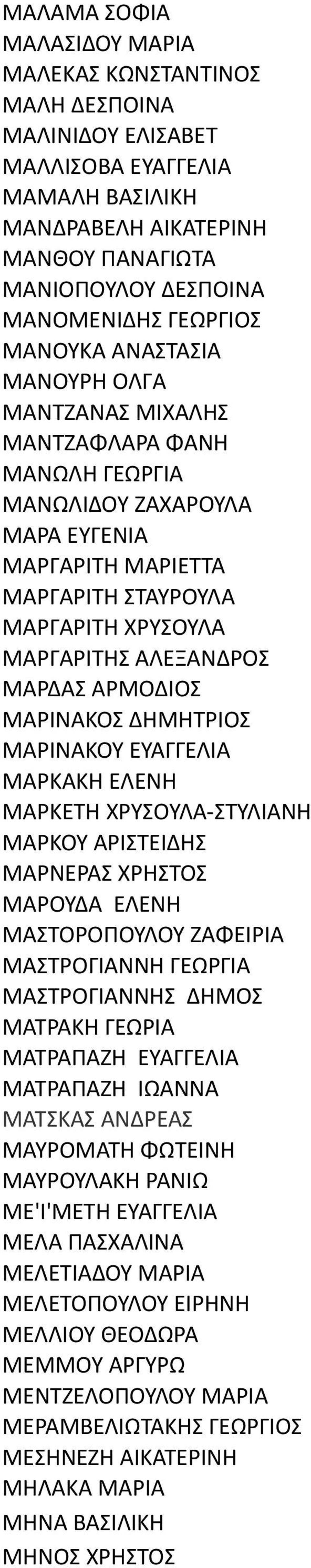 ΜΑΛΑΜΑ ΣΟΦΙΑ
ΜΑΛΑΣΙΔΟΥ ΜΑΡΙΑ
ΜΑΛΕΚΑΣ ΚΩΝΣΤΑΝΤΙΝΟΣ
ΜΑΛΗ ΔΕΣΠΟΙΝΑ
ΜΑΛΙΝΙΔΟΥ ΕΛΙΣΑΒΕΤ
ΜΑΛΛΙΣΟΒΑ ΕΥΑΓΓΕΛΙΑ
ΜΑΜΑΛΗ ΒΑΣΙΛΙΚΗ
ΜΑΝΔΡΑΒΕΛΗ ΑΙΚΑΤΕΡΙΝΗ
ΜΑΝΘΟΥ ΠΑΝΑΓΙΩΤΑ
ΜΑΝΙΟΠΟΥΛΟΥ ΔΕΣΠΟΙΝΑ
ΜΑΝΟΜΕΝΙΔΗΣ ΓΕΩΡΓΙΟΣ
ΜΑΝΟΥΚΑ ΑΝΑΣΤΑΣΙΑ
ΜΑΝΟΥΡΗ ΟΛΓΑ
ΜΑΝΤΖΑΝΑΣ ΜΙΧΑΛΗΣ
ΜΑΝΤΖΑΦΛΑΡΑ ΦΑΝΗ
ΜΑΝΩΛΗ ΓΕΩΡΓΙΑ
ΜΑΝΩΛΙΔΟΥ ΖΑΧΑΡΟΥΛΑ
ΜΑΡΑ ΕΥΓΕΝΙΑ
ΜΑΡΓΑΡΙΤΗ ΜΑΡΙΕΤΤΑ
ΜΑΡΓΑΡΙΤΗ ΣΤΑΥΡΟΥΛΑ
ΜΑΡΓΑΡΙΤΗ ΧΡΥΣΟΥΛΑ
ΜΑΡΓΑΡΙΤΗΣ ΑΛΕΞΑΝΔΡΟΣ
ΜΑΡΔΑΣ ΑΡΜΟΔΙΟΣ
ΜΑΡΙΝΑΚΟΣ ΔΗΜΗΤΡΙΟΣ
ΜΑΡΙΝΑΚΟΥ ΕΥΑΓΓΕΛΙΑ
ΜΑΡΚΑΚΗ ΕΛΕΝΗ
ΜΑΡΚΕΤΗ ΧΡΥΣΟΥΛΑ-ΣΤΥΛΙΑΝΗ
ΜΑΡΚΟΥ ΑΡΙΣΤΕΙΔΗΣ
ΜΑΡΝΕΡΑΣ ΧΡΗΣΤΟΣ
ΜΑΡΟΥΔΑ ΕΛΕΝΗ
ΜΑΣΤΟΡΟΠΟΥΛΟΥ ΖΑΦΕΙΡΙΑ
ΜΑΣΤΡΟΓΙΑΝΝΗ ΓΕΩΡΓΙΑ
ΜΑΣΤΡΟΓΙΑΝΝΗΣ ΔΗΜΟΣ
ΜΑΤΡΑΚΗ ΓΕΩΡΙΑ
ΜΑΤΡΑΠΑΖΗ ΕΥΑΓΓΕΛΙΑ
ΜΑΤΡΑΠΑΖΗ ΙΩΑΝΝΑ
ΜΑΤΣΚΑΣ ΑΝΔΡΕΑΣ
ΜΑΥΡΟΜΑΤΗ ΦΩΤΕΙΝΗ
ΜΑΥΡΟΥΛΑΚΗ ΡΑΝΙΩ
ΜΕ'Ι'ΜΕΤΗ ΕΥΑΓΓΕΛΙΑ
ΜΕΛΑ ΠΑΣΧΑΛΙΝΑ
ΜΕΛΕΤΙΑΔΟΥ ΜΑΡΙΑ
ΜΕΛΕΤΟΠΟΥΛΟΥ ΕΙΡΗΝΗ
ΜΕΛΛΙΟΥ ΘΕΟΔΩΡΑ
ΜΕΜΜΟΥ ΑΡΓΥΡΩ
ΜΕΝΤΖΕΛΟΠΟΥΛΟΥ ΜΑΡΙΑ
ΜΕΡΑΜΒΕΛΙΩΤΑΚΗΣ ΓΕΩΡΓΙΟΣ
ΜΕΣΗΝΕΖΗ ΑΙΚΑΤΕΡΙΝΗ
ΜΗΛΑΚΑ ΜΑΡΙΑ
ΜΗΝΑ ΒΑΣΙΛΙΚΗ
ΜΗΝΟΣ ΧΡΗΣΤΟΣ